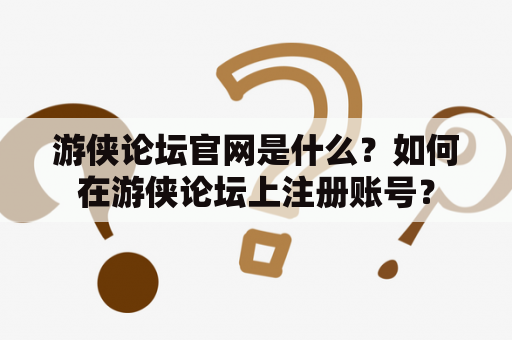 游侠论坛官网是什么？如何在游侠论坛上注册账号？